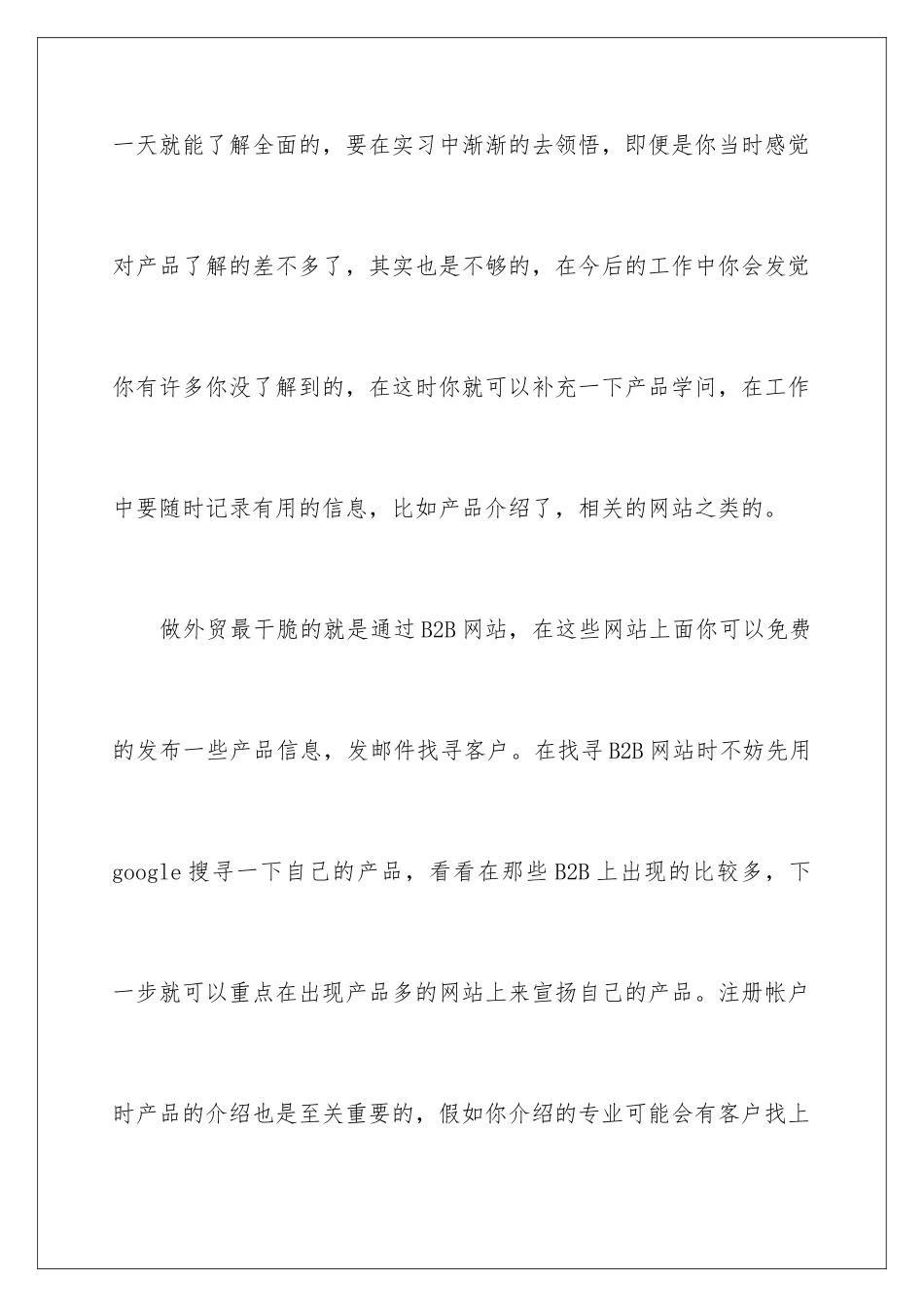 一天就能了解全面的，要在实习中渐渐的去领悟，即便是你当时感觉对产品了解的差不多了，其实也是不够的，在今后的工作中你会发觉你有许多你没了解到的，在这时你就可以补充一下产品学问，在工作中要随时记录有用的信息，比如产品介绍了，相关的网站之类的。

做外贸最干脆的就是通过B2B网站，在这些网站上面你可以免费的发布一些产品信息，发邮件找寻客户。在找寻B2B网站时不妨先用google搜寻一下自己的产品，看看在那些B2B上出现的比较多，下一步就可以重点在出现产品多的网站上来宣扬自己的产品。注册帐户时产品的介绍也是至关重要的，假如你介绍的专业可能会有客户找上